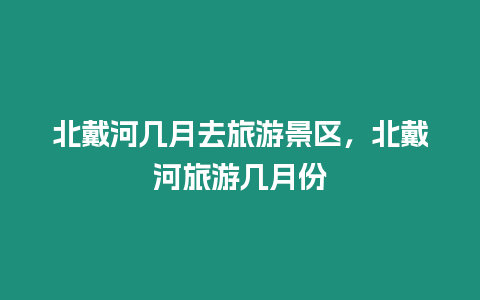 北戴河几月去旅游景区，北戴河旅游几月份